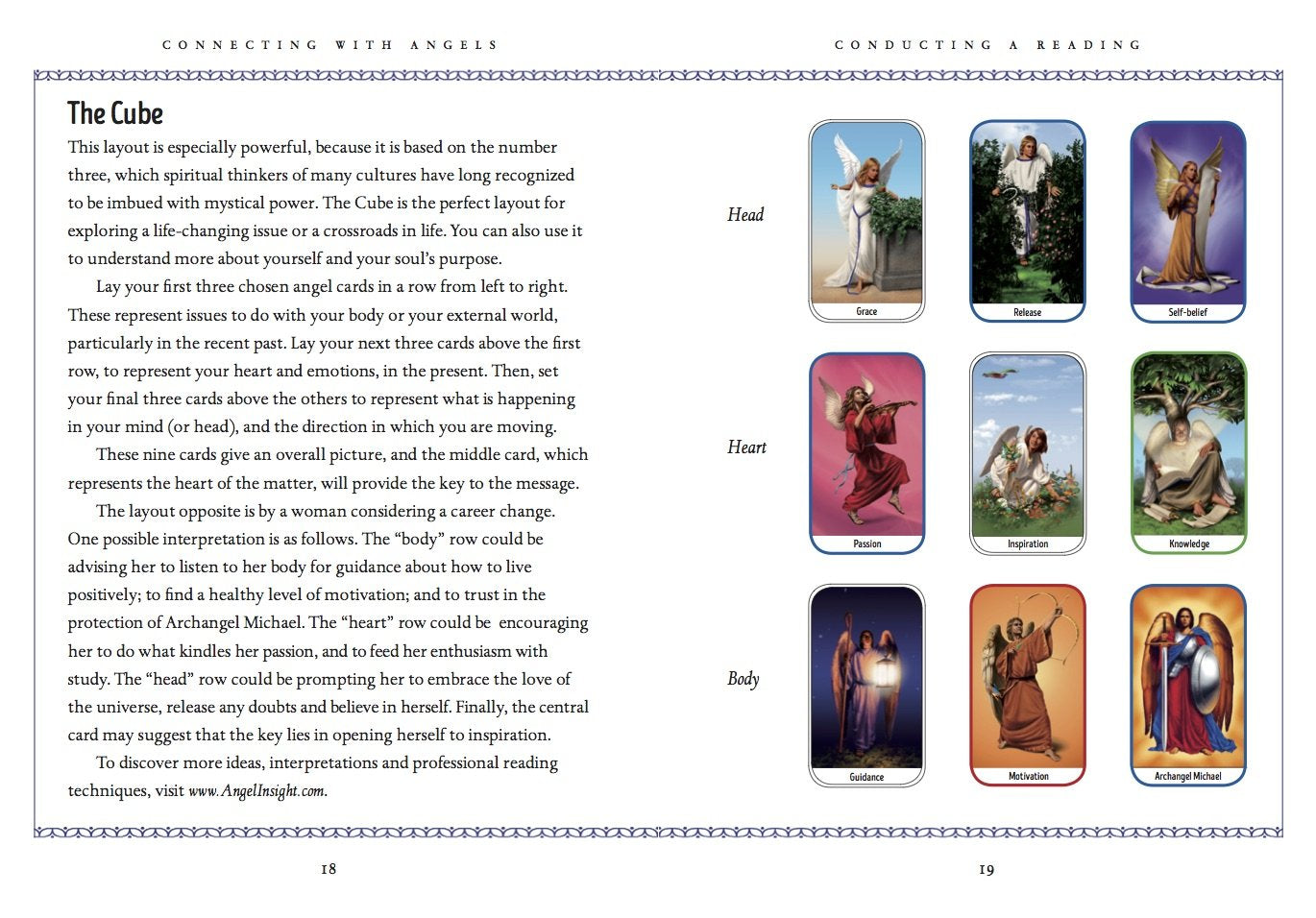 CONNECTING WITH ANGELS

The Cube

This layout is especially powerful, because it is based on the number three, which spiritual thinkers of many cultures have long recognized to be imbued with mystical power. The Cube is the perfect layout for exploring a life-changing issue or a crossroads in life. You can also use it to understand more about yourself and your soul's purpose.

Lay your first three chosen angel cards in a row from left to right. These represent issues to do with your body or your external world, particularly in the recent past. Lay your next three cards above the first row, to represent your heart and emotions, in the present. Then, set your final three cards above the others to represent what is happening in your mind (or head), and the direction in which you are moving.

These nine cards give an overall picture, and the middle card, which represents the heart of the matter, will provide the key to the message.

The layout opposite is by a woman considering a career change. One possible interpretation is as follows. The "body" row could be advising her to listen to her body for guidance about how to live positively; to find a healthy level of motivation; and to trust in the protection of Archangel Michael. The "heart" row could be encouraging her to do what kindles her passion, and to feed her enthusiasm with study. The "head" row could be prompting her to embrace the love of the universe, release any doubts and believe in herself. Finally, the central card may suggest that the key lies in opening herself to inspiration.

To discover more ideas, interpretations and professional reading techniques, visit www.AngelInsight.com.

18

CONDUCTING A READING

Head

Grace

Release

Self-belief

Heart

Passion

Inspiration

Knowledge

Body

Guidance

Motivation

Archangel Michael

19